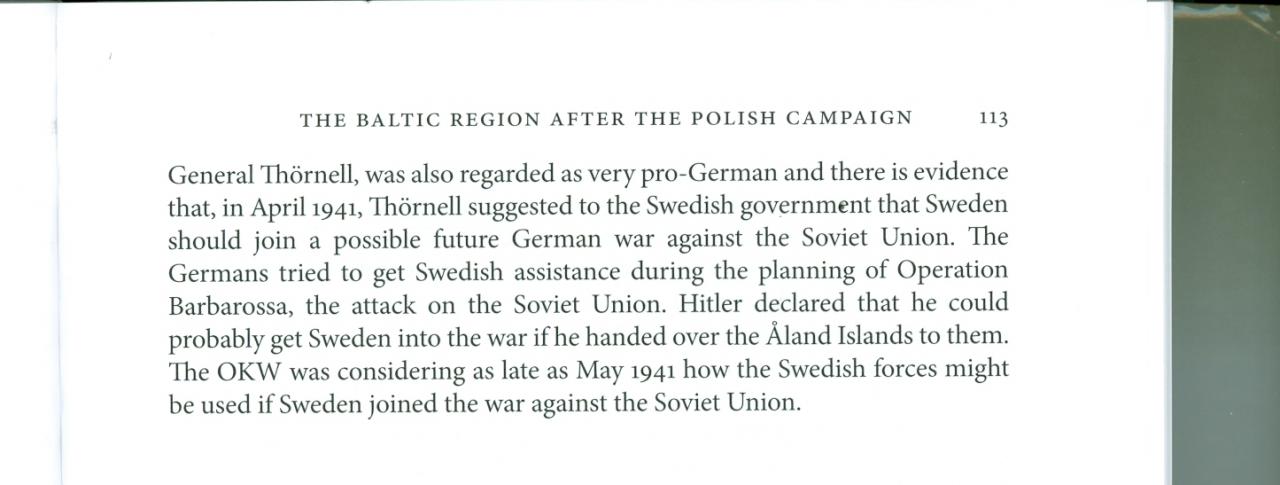 THE BALTIC REGION AFTER THE POLISH CAMPAIGN 113

General Thörnell, was also regarded as very pro-German and there is evidence that, in April 1941, Thörnell suggested to the Swedish government that Sweden should join a possible future German war against the Soviet Union. The Germans tried to get Swedish assistance during the planning of Operation Barbarossa, the attack on the Soviet Union. Hitler declared that he could probably get Sweden into the war if he handed over the Åland Islands to them. The OKW was considering as late as May 1941 how the Swedish forces might be used if Sweden joined the war against the Soviet Union.